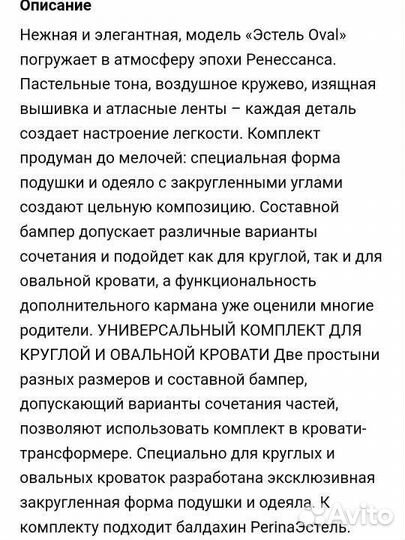 Описание

Нежная и элегантная, модель «Эстель Oval» погружает в атмосферу эпохи Ренессанса. Пастельные тона, воздушное кружево, изящная вышивка и атласные ленты – каждая деталь создает настроение легкости. Комплект продуман до мелочей: специальная форма подушки и одеяло с закругленными углами создают цельную композицию. Составной бампер допускает различные варианты сочетания и подойдет как для круглой, так и для овальной кровати, а функциональность дополнительного кармана уже оценили многие родители. УНИВЕРСАЛЬНЫЙ КОМПЛЕКТ ДЛЯ КРУГЛОЙ И ОВАЛЬНОЙ КРОВАТИ Две простыни разных размеров и составной бампер, допускающий варианты сочетания частей, позволяют использовать комплект в кровати-трансформере. Специально для круглых и овальных кроваток разработана эксклюзивная закругленная форма подушки и одеяла. К комплекту подходит балдахин PerinaЭстель.

Avito